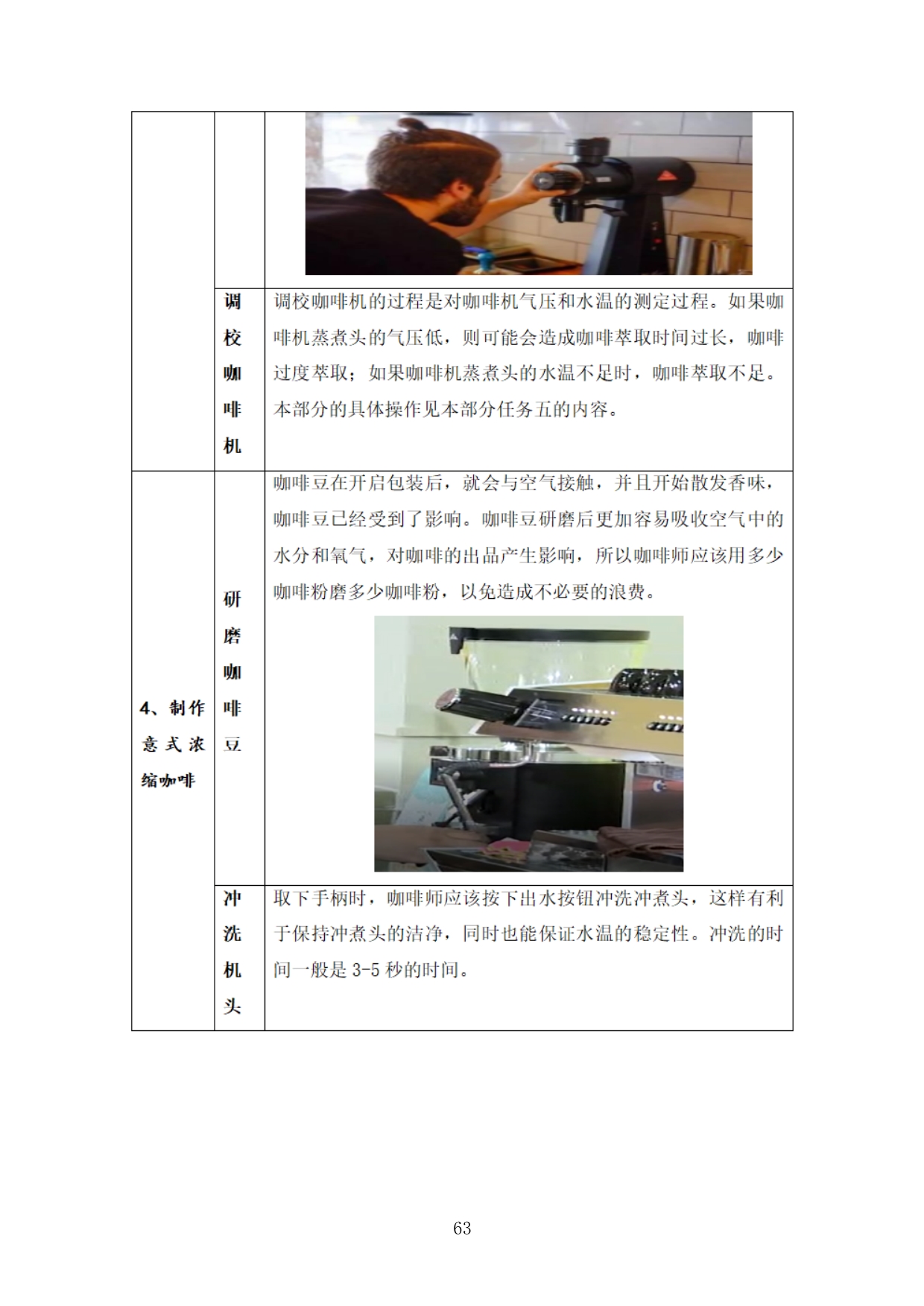 |  |  |  |
|---|---|---|
|  |  |  |
|  | 调校咖啡机 | 调校咖啡机的过程是对咖啡机气压和水温的测定过程。如果咖啡机蒸煮头的气压低，则可能会造成咖啡萃取时间过长，咖啡过度萃取；如果咖啡机蒸煮头的水温不足时，咖啡萃取不足。本部分的具体操作见本部分任务五的内容。 |
| 4、制作意式浓缩咖啡 | 研磨咖啡豆 | 咖啡豆在开启包装后，就会与空气接触，并且开始散发香味，咖啡豆已经受到了影响。咖啡豆研磨后更加容易吸收空气中的水分和氧气，对咖啡的出品产生影响，所以咖啡师应该用多少咖啡粉磨多少咖啡粉，以免造成不必要的浪费。 |
|  | 冲洗机头 | 取下手柄时，咖啡师应该按下出水按钮冲洗冲煮头，这样有利于保持冲煮头的洁净，同时也能保证水温的稳定性。冲洗的时间一般是 3-5 秒的时间。 |

63